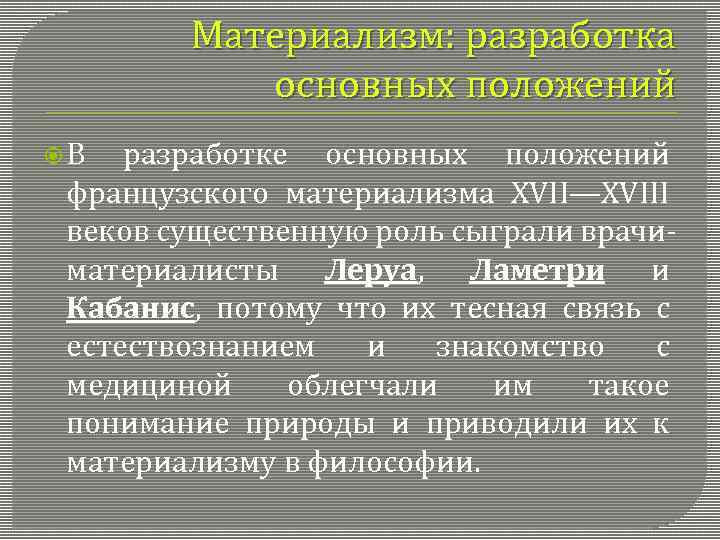 Материализм: разработка основных положений

В разработке основных положений французского материализма XVII—XVIII веков существенную роль сыграли врачи-материалисты Леруа, Ламетри и Кабанис, потому что их тесная связь с естествознанием и знакомство с медициной облегчали им такое понимание природы и приводили их к материализму в философии.